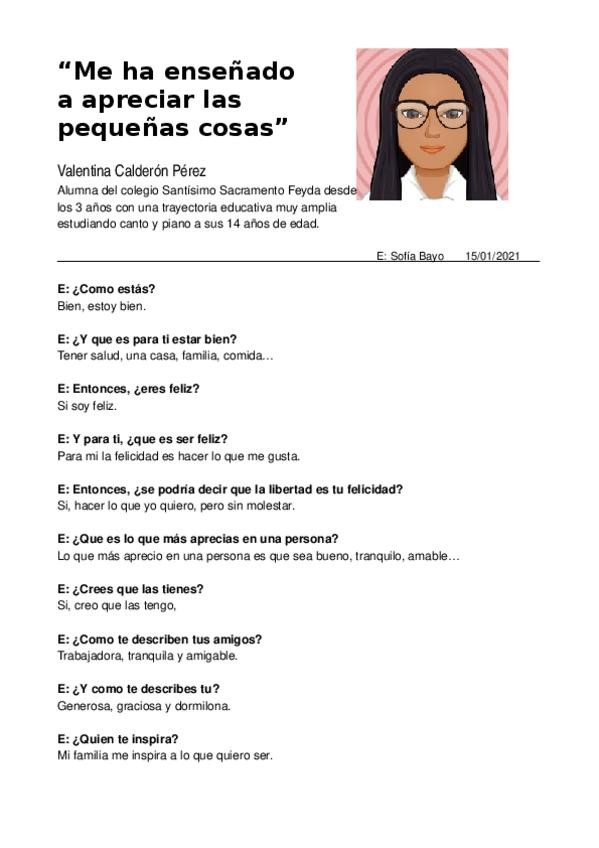 “Me ha enseñado a apreciar las pequeñas cosas”

Valentina Calderón Pérez

Alumna del colegio Santísimo Sacramento Feyda desde los 3 años con una trayectoria educativa muy amplia estudiando canto y piano a sus 14 años de edad.

E: Sofía Bayo 15/01/2021

E: ¿Como estás?
Bien, estoy bien.

E: ¿Y que es para ti estar bien?
Tener salud, una casa, familia, comida…

E: Entonces, ¿eres feliz?
Si soy feliz.

E: Y para ti, ¿que es ser feliz?
Para mi la felicidad es hacer lo que me gusta.

E: Entonces, ¿se podría decir que la libertad es tu felicidad?
Si, hacer lo que yo quiero, pero sin molestar.

E: ¿Que es lo que más aprecias en una persona?
Lo que más aprecio en una persona es que sea bueno, tranquilo, amable…

E: ¿Crees que las tienes?
Si, creo que las tengo,

E: ¿Como te describen tus amigos?
Trabajadora, tranquila y amigable.

E: ¿Y como te describes tu?
Generosa, graciosa y dormilona.

E: ¿Quien te inspira?
Mi familia me inspira a lo que quiero ser.